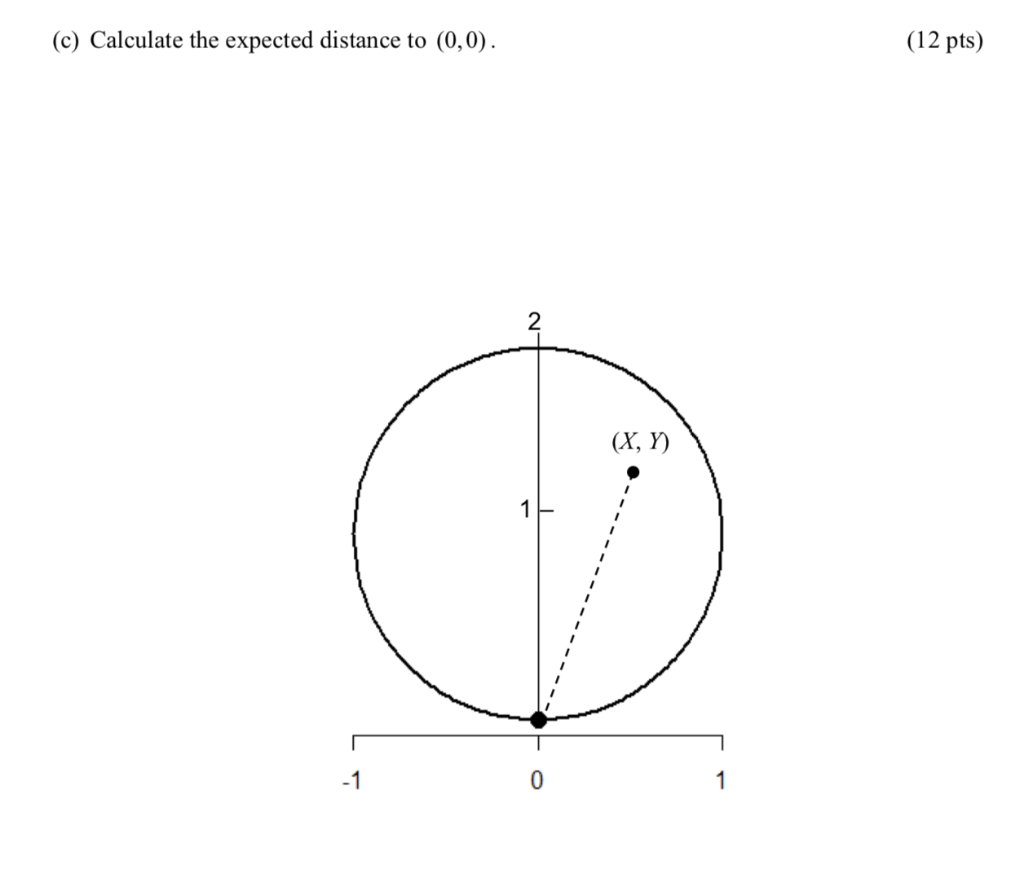 (c) Calculate the expected distance to $(0,0)$. (12 pts)

2

$(X, Y)$

1

-1

0

1